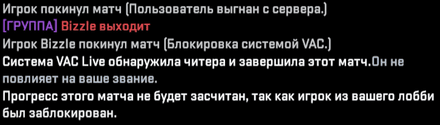 Игрок покинул матч (Пользователь выгнан с сервера.)
[ГРУППА] Bizzle выходит
Игрок Bizzle покинул матч (Блокировка системой VAC.)
Система VAC Live обнаружила читера и завершила этот матч.Он не повлияет на ваше звание.
Прогресс этого матча не будет засчитан, так как игрок из вашего лобби был заблокирован.